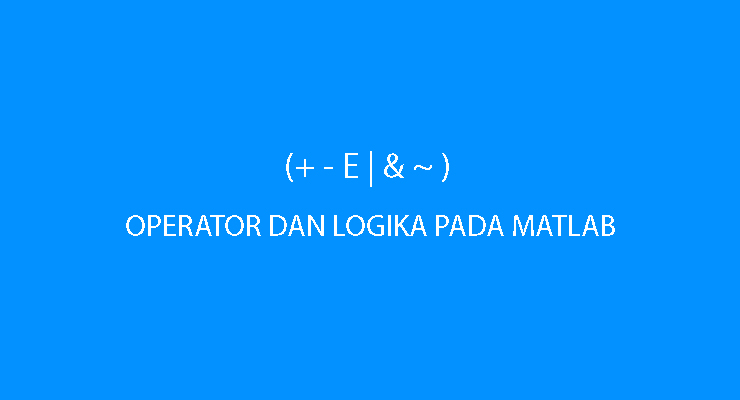 (+ - E | & ~ )

OPERATOR DAN LOGIKA PADA MATLAB